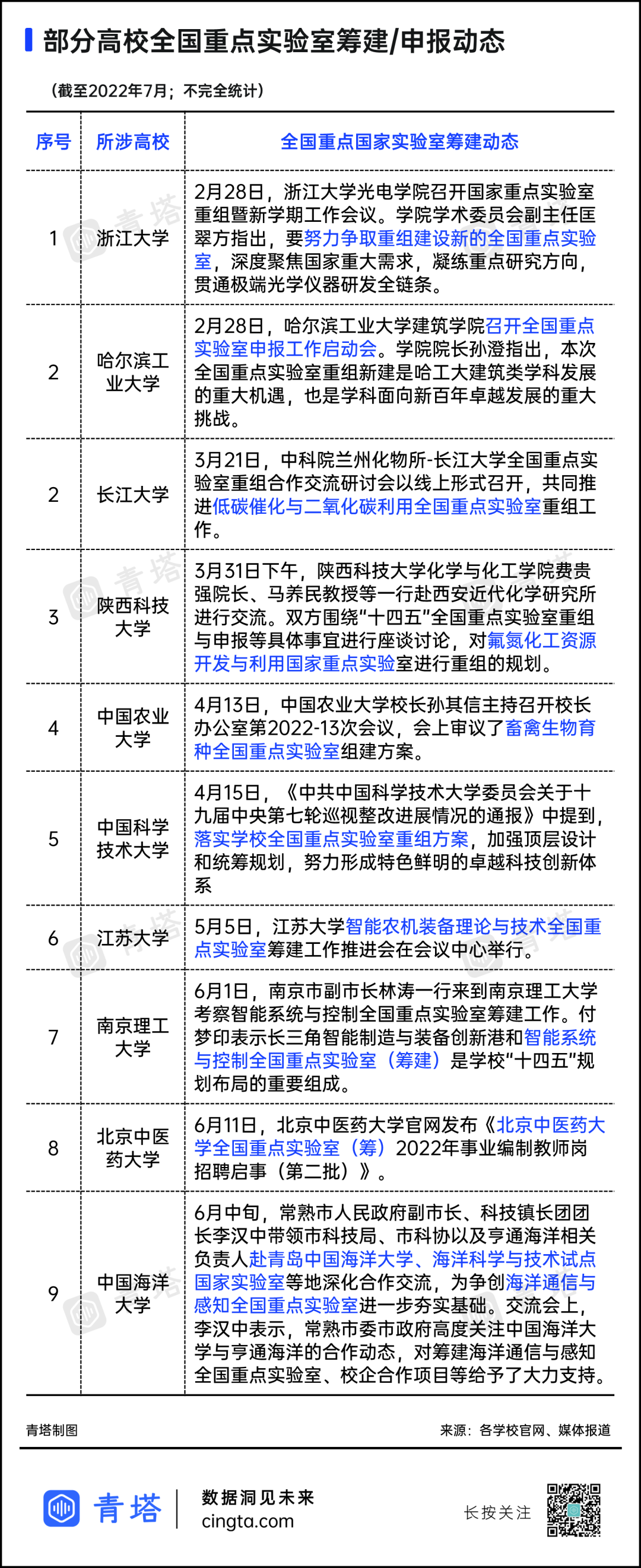 部分高校全国重点实验室筹建/申报动态

（截至2022年7月；不完全统计）

| 序号 | 所涉高校 | 全国重点国家实验室筹建动态 |
|---|---|---|
| 1 | 浙江大学 | 2月28日，浙江大学光电学院召开国家重点实验室重组暨新学期工作会议。学院学术委员会副主任匡翠方指出，要努力争取重组建设新的全国重点实验室，深度聚焦国家重大需求，凝练重点研究方向，贯通极端光学仪器研发全链条。 |
| 2 | 哈尔滨工业大学 | 2月28日，哈尔滨工业大学建筑学院召开全国重点实验室申报工作启动会。学院院长孙澄指出，本次全国重点实验室重组新建是哈工大建筑类学科发展的重大机遇，也是学科面向新百年卓越发展的重大挑战。 |
| 2 | 长江大学 | 3月21日，中科院兰州化物所-长江大学全国重点实验室重组合作交流研讨会以线上形式召开，共同推进低碳催化与二氧化碳利用全国重点实验室重组工作。 |
| 3 | 陕西科技大学 | 3月31日下午，陕西科技大学化学与化工学院费贵强院长、马养民教授等一行赴西安近代化学研究所进行交流。双方围绕“十四五”全国重点实验室重组与申报等具体事宜进行座谈讨论，对氟氮化工资源开发与利用国家重点实验室进行重组的规划。 |
| 4 | 中国农业大学 | 4月13日，中国农业大学校长孙其信主持召开校长办公室第2022-13次会议，会上审议了畜禽生物育种全国重点实验室组建方案。 |
| 5 | 中国科学技术大学 | 4月15日，《中共中国科学技术大学委员会关于十九届中央第七轮巡视整改进展情况的通报》中提到，落实学校全国重点实验室重组方案，加强顶层设计和统筹规划，努力形成特色鲜明的卓越科技创新体系 |
| 6 | 江苏大学 | 5月5日，江苏大学智能农机装备理论与技术全国重点实验室筹建工作推进会在会议中心举行。 |
| 7 | 南京理工大学 | 6月1日，南京市副市长林涛一行来到南京理工大学考察智能系统与控制全国重点实验室筹建工作。付梦印表示长三角智能制造与装备创新港和智能系统与控制全国重点实验室（筹建）是学校“十四五”规划布局的重要组成。 |
| 8 | 北京中医药大学 | 6月11日，北京中医药大学官网发布《北京中医药大学全国重点实验室（筹）2022年事业编制教师岗招聘启事（第二批）》。 |
| 9 | 中国海洋大学 | 6月中旬，常熟市人民政府副市长、科技镇长团团长李汉中带领市科技局、市科协以及亨通海洋相关负责人赴青岛中国海洋大学、海洋科学与技术试点国家实验室等地深化合作交流，为争创海洋通信与感知全国重点实验室进一步夯实基础。交流会上，李汉中表示，常熟市委市政府高度关注中国海洋大学与亨通海洋的合作动态，对筹建海洋通信与感知全国重点实验室、校企合作项目等给予了大力支持。 |

青塔制图

来源：各学校官网、媒体报道

青塔

数据洞见未来
cingta.com

长按关注